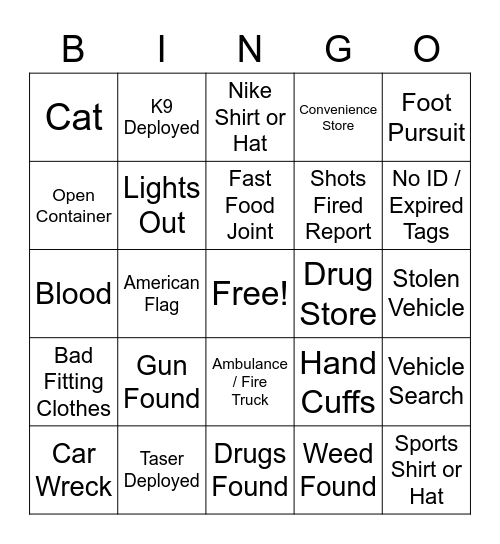 | B | I | N | G | O |
|---|---|---|---|---|
| Cat | K9 Deployed | Nike Shirt or Hat | Convenience Store | Foot Pursuit |
| Open Container | Lights Out | Fast Food Joint | Shots Fired Report | No ID / Expired Tags |
| Blood | American Flag | Free! | Drug Store | Stolen Vehicle |
| Bad Fitting Clothes | Gun Found | Ambulance / Fire Truck | Hand Cuffs | Vehicle Search |
| Car Wreck | Taser Deployed | Drugs Found | Weed Found | Sports Shirt or Hat |